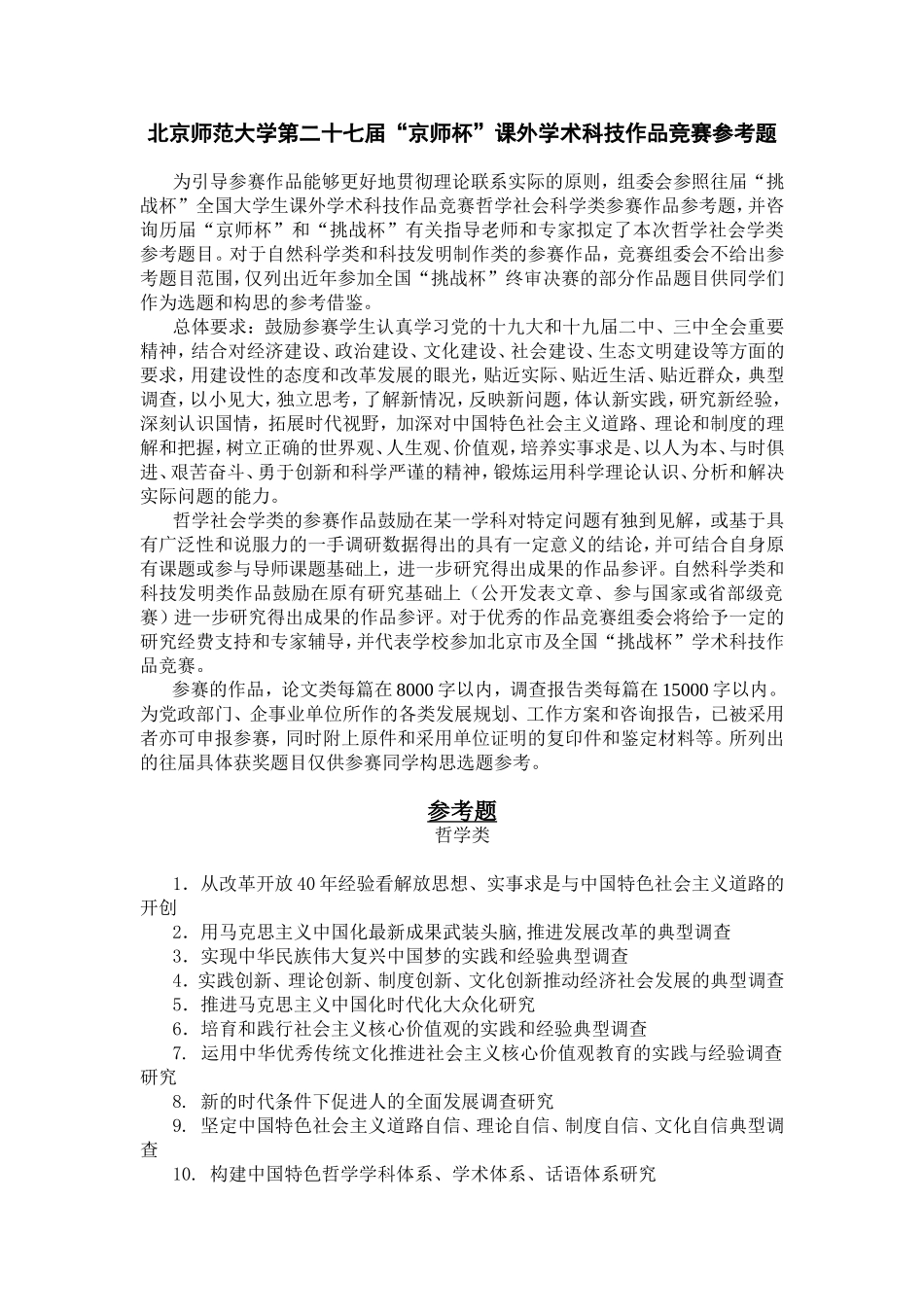 北京师范大学第二十七届“京师杯”课外学术科技作品竞赛参考题

为引导参赛作品能够更好地贯彻理论联系实际的原则，组委会参照往届“挑战杯”全国大学生课外学术科技作品竞赛哲学社会科学类参赛作品参考题，并咨询历届“京师杯”和“挑战杯”有关指导老师和专家拟定了本次哲学社会学类参考题目。对于自然科学类和科技发明制作类的参赛作品，竞赛组委会不给出参考题目范围，仅列出近年参加全国“挑战杯”终审决赛的部分作品题目供同学们作为选题和构思的参考借鉴。

总体要求：鼓励参赛学生认真学习党的十九大和十九届二中、三中全会重要精神，结合对经济建设、政治建设、文化建设、社会建设、生态文明建设等方面的要求，用建设性的态度和改革发展的眼光，贴近实际、贴近生活、贴近群众，典型调查，以小见大，独立思考，了解新情况，反映新问题，体认新实践，研究新经验，深刻认识国情，拓展时代视野，加深对中国特色社会主义道路、理论和制度的理解和把握，树立正确的世界观、人生观、价值观，培养实事求是、以人为本、与时俱进、艰苦奋斗、勇于创新和科学严谨的精神，锻炼运用科学理论认识、分析和解决实际问题的能力。

哲学社会学类的参赛作品鼓励在某一学科对特定问题有独到见解，或基于具有广泛性和说服力的一手调研数据得出的具有一定意义的结论，并可结合自身原有课题或参与导师课题基础上，进一步研究得出成果的作品参评。自然科学类和科技发明类作品鼓励在原有研究基础上（公开发表文章、参与国家或省部级竞赛）进一步研究得出成果的作品参评。对于优秀的作品竞赛组委会将给予一定的研究经费支持和专家辅导，并代表学校参加北京市及全国“挑战杯”学术科技作品竞赛。

参赛的作品，论文类每篇在8000字以内，调查报告类每篇在15000字以内。为党政部门、企事业单位所作的各类发展规划、工作方案和咨询报告，已被采用者亦可申报参赛，同时附上原件和采用单位证明的复印件和鉴定材料等。所列出的往届具体获奖题目仅供参赛同学构思选题参考。

参考题
哲学类

1．从改革开放40年经验看解放思想、实事求是与中国特色社会主义道路的开创
2．用马克思主义中国化最新成果武装头脑,推进发展改革的典型调查
3．实现中华民族伟大复兴中国梦的实践和经验典型调查
4．实践创新、理论创新、制度创新、文化创新推动经济社会发展的典型调查
5．推进马克思主义中国化时代化大众化研究
6．培育和践行社会主义核心价值观的实践和经验典型调查
7. 运用中华优秀传统文化推进社会主义核心价值观教育的实践与经验调查研究
8. 新的时代条件下促进人的全面发展调查研究
9. 坚定中国特色社会主义道路自信、理论自信、制度自信、文化自信典型调查
10. 构建中国特色哲学学科体系、学术体系、话语体系研究